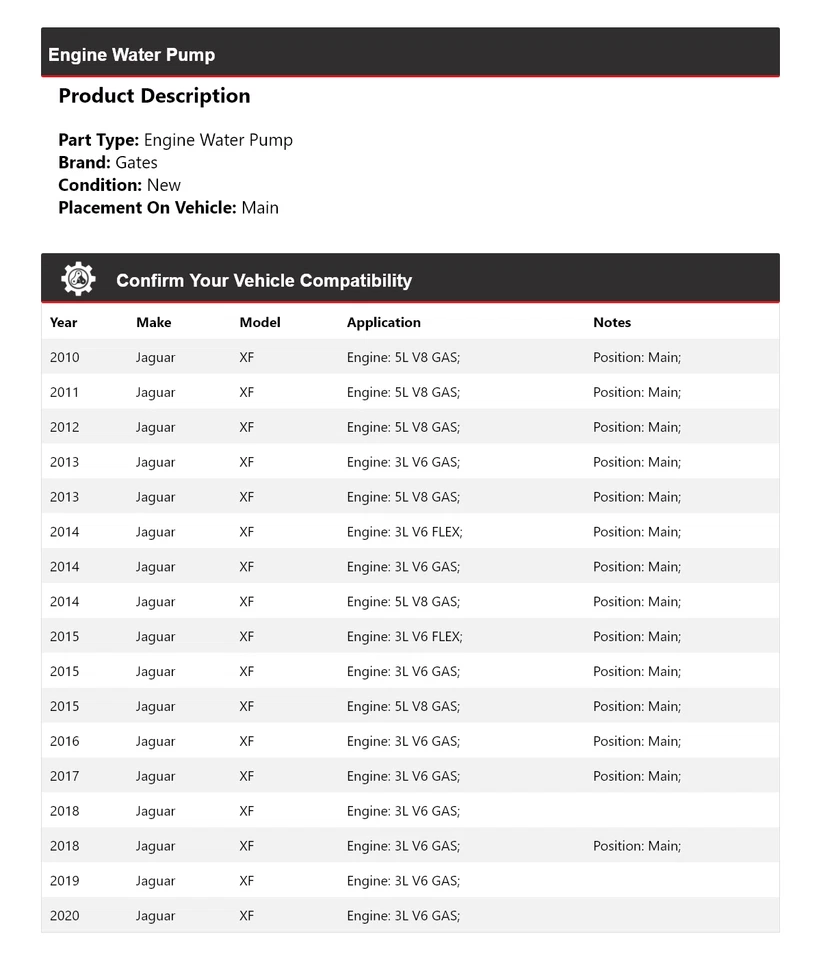 Engine Water Pump

Product Description

Part Type: Engine Water Pump
Brand: Gates
Condition: New
Placement On Vehicle: Main

Confirm Your Vehicle Compatibility

| Year | Make | Model | Application | Notes |
|---|---|---|---|---|
| 2010 | Jaguar | XF | Engine: 5L V8 GAS; | Position: Main; |
| 2011 | Jaguar | XF | Engine: 5L V8 GAS; | Position: Main; |
| 2012 | Jaguar | XF | Engine: 5L V8 GAS; | Position: Main; |
| 2013 | Jaguar | XF | Engine: 3L V6 GAS; | Position: Main; |
| 2013 | Jaguar | XF | Engine: 5L V8 GAS; | Position: Main; |
| 2014 | Jaguar | XF | Engine: 3L V6 FLEX; | Position: Main; |
| 2014 | Jaguar | XF | Engine: 3L V6 GAS; | Position: Main; |
| 2014 | Jaguar | XF | Engine: 5L V8 GAS; | Position: Main; |
| 2015 | Jaguar | XF | Engine: 3L V6 FLEX; | Position: Main; |
| 2015 | Jaguar | XF | Engine: 3L V6 GAS; | Position: Main; |
| 2015 | Jaguar | XF | Engine: 5L V8 GAS; | Position: Main; |
| 2016 | Jaguar | XF | Engine: 3L V6 GAS; | Position: Main; |
| 2017 | Jaguar | XF | Engine: 3L V6 GAS; | Position: Main; |
| 2018 | Jaguar | XF | Engine: 3L V6 GAS; | |
| 2018 | Jaguar | XF | Engine: 3L V6 GAS; | Position: Main; |
| 2019 | Jaguar | XF | Engine: 3L V6 GAS; | |
| 2020 | Jaguar | XF | Engine: 3L V6 GAS; | |